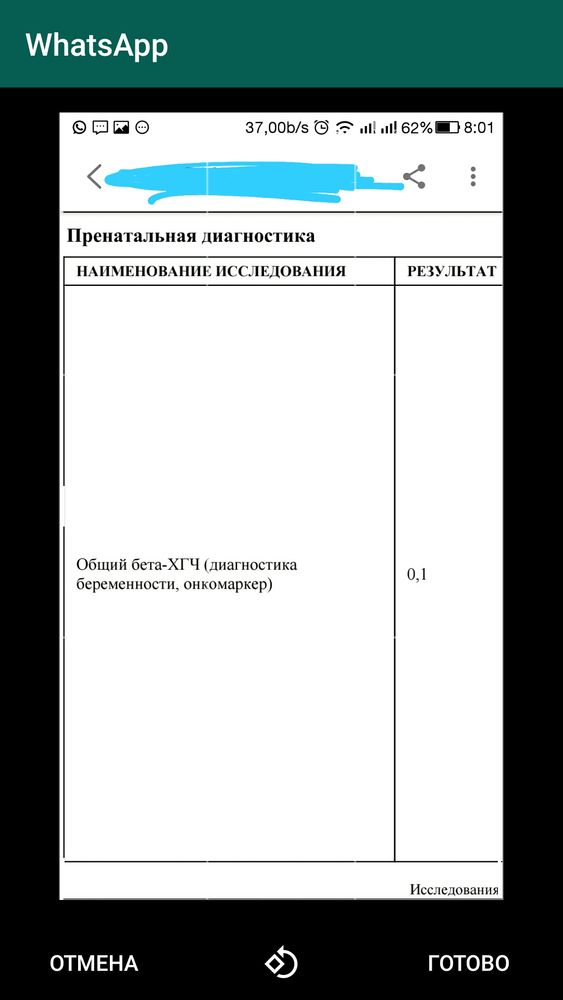 WhatsApp

37,00b/s 62% 8:01

Пренатальная диагностика

| НАИМЕНОВАНИЕ ИССЛЕДОВАНИЯ | РЕЗУЛЬТАТ |
|---|---|
| Общий бета-ХГЧ (диагностика беременности, онкомаркер) | 0,1 |

Исследования

ОТМЕНА ГОТОВО